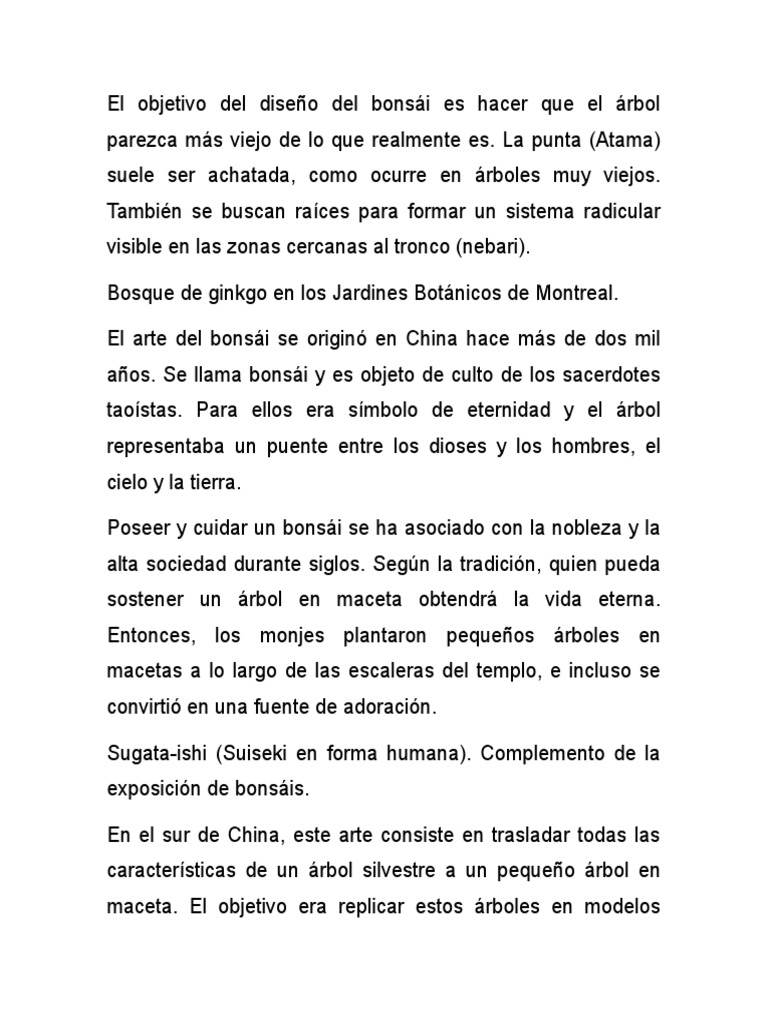 El objetivo del diseño del bonsái es hacer que el árbol parezca más viejo de lo que realmente es. La punta (Atama) suele ser achatada, como ocurre en árboles muy viejos. También se buscan raíces para formar un sistema radicular visible en las zonas cercanas al tronco (nebari).

Bosque de ginkgo en los Jardines Botánicos de Montreal.

El arte del bonsái se originó en China hace más de dos mil años. Se llama bonsái y es objeto de culto de los sacerdotes taoístas. Para ellos era símbolo de eternidad y el árbol representaba un puente entre los dioses y los hombres, el cielo y la tierra.

Poseer y cuidar un bonsái se ha asociado con la nobleza y la alta sociedad durante siglos. Según la tradición, quien pueda sostener un árbol en maceta obtendrá la vida eterna. Entonces, los monjes plantaron pequeños árboles en macetas a lo largo de las escaleras del templo, e incluso se convirtió en una fuente de adoración.

Sugata-ishi (Suiseki en forma humana). Complemento de la exposición de bonsáis.

En el sur de China, este arte consiste en trasladar todas las características de un árbol silvestre a un pequeño árbol en maceta. El objetivo era replicar estos árboles en modelos